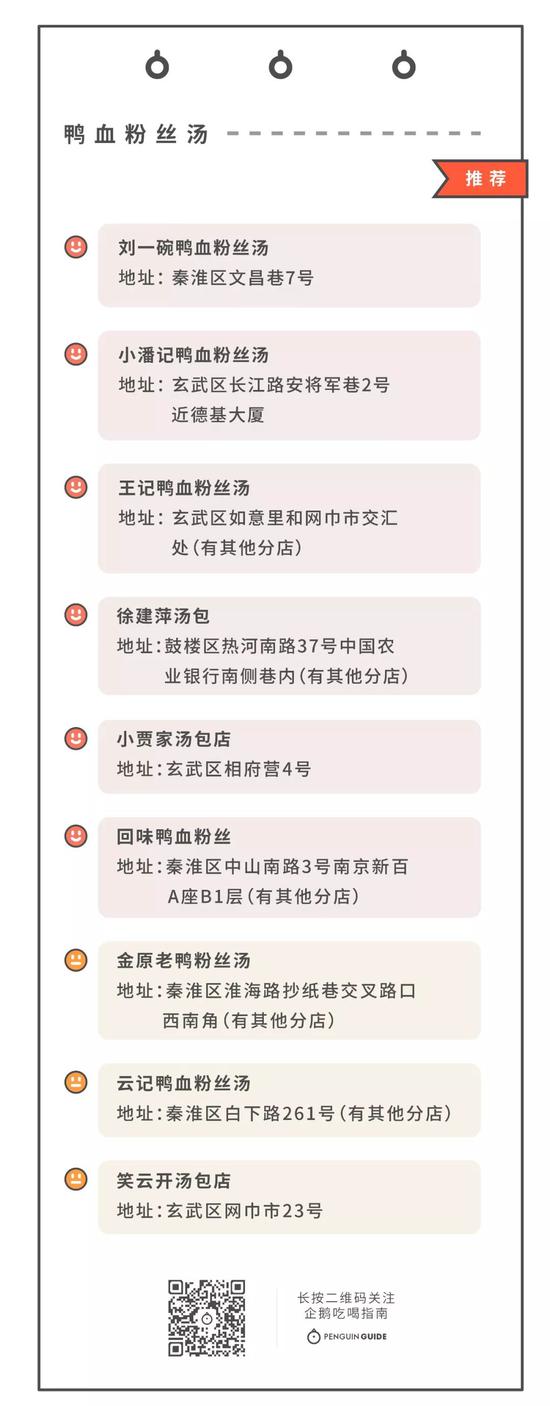 鸭血粉丝汤

推荐

刘一碗鸭血粉丝汤
地址：秦淮区文昌巷7号

小潘记鸭血粉丝汤
地址：玄武区长江路安将军巷2号近德基大厦

王记鸭血粉丝汤
地址：玄武区如意里和网巾市交汇处（有其他分店）

徐建萍汤包
地址：鼓楼区热河南路37号中国农业银行南侧巷内（有其他分店）

小贾家汤包店
地址：玄武区相府营4号

回味鸭血粉丝
地址：秦淮区中山南路3号南京新百A座B1层（有其他分店）

金原老鸭粉丝汤
地址：秦淮区淮海路抄纸巷交叉路口西南角（有其他分店）

云记鸭血粉丝汤
地址：秦淮区白下路261号（有其他分店）

笑云开汤包店
地址：玄武区网巾市23号

长按二维码关注
企鹅吃喝指南
PENGUIN GUIDE